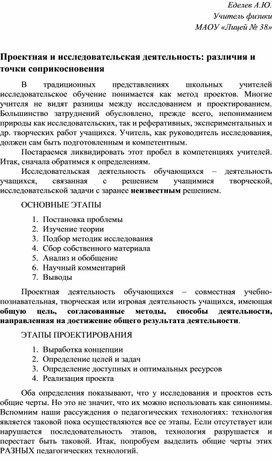 Еделев А.Ю.
Учитель физики
МАОУ «Лицей № 38»

Проектная и исследовательская деятельность: различия и точки соприкосновения

В традиционных представлениях школьных учителей исследовательское обучение понимается как метод проектов. Многие учителя не видят разницы между исследованием и проектированием. Большинство затруднений обусловлено, прежде всего, непониманием природы как исследовательских, так и реферативных, экспериментальных и др. творческих работ учащихся. Учитель, как руководитель исследования, должен сам быть подготовленным и компетентным.

Постараемся ликвидировать этот пробел в компетенциях учителей. Итак, сначала обратимся к определениям.

Исследовательская деятельность обучающихся – деятельность учащихся, связанная с решением учащимися творческой, исследовательской задачи с заранее неизвестным решением.

ОСНОВНЫЕ ЭТАПЫ

1. Постановка проблемы
2. Изучение теории
3. Подбор методик исследования
4. Сбор собственного материала
5. Анализ и обобщение
6. Научный комментарий
7. Выводы

Проектная деятельность обучающихся – совместная учебно-познавательная, творческая или игровая деятельность учащихся, имеющая общую цель, согласованные методы, способы деятельности, направленная на достижение общего результата деятельности.

ЭТАПЫ ПРОЕКТИРОВАНИЯ

1. Выработка концепции
2. Определение целей и задач
3. Определение доступных и оптимальных ресурсов
4. Реализация проекта

Оба определения показывают, что у исследования и проектов есть общие черты. Но это не значит, что их можно использовать как синонимы. Вспомним наши рассуждения о педагогических технологиях: технология является таковой пока осуществляются все ее этапы. Если отсутствует или нарушается последовательность этапов, технология разрушается и перестает быть таковой. Итак, попробуем выделить общие черты этих РАЗНЫХ педагогических технологий.